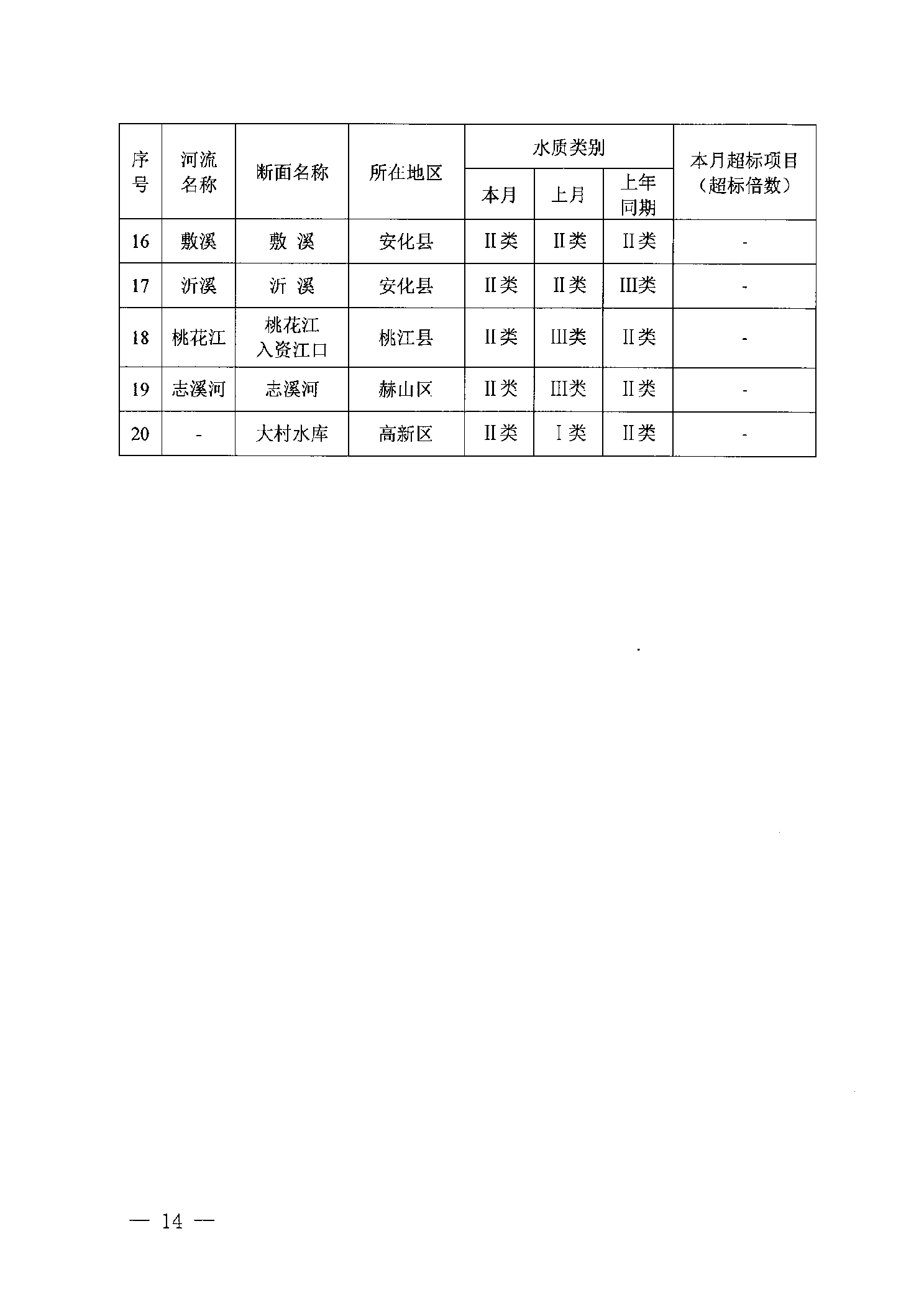 | 序号 | 河流名称 | 断面名称 | 所在地区 | 水质类别 本月 | 水质类别 上月 | 水质类别 上年同期 | 本月超标项目（超标倍数） |
|---|---|---|---|---|---|---|---|
| 16 | 敷溪 | 敷 溪 | 安化县 | II类 | II类 | II类 | - |
| 17 | 沂溪 | 沂 溪 | 安化县 | II类 | II类 | III类 | - |
| 18 | 桃花江 | 桃花江入资江口 | 桃江县 | II类 | III类 | II类 | - |
| 19 | 志溪河 | 志溪河 | 赫山区 | II类 | III类 | II类 | - |
| 20 | - | 大村水库 | 高新区 | II类 | I类 | II类 | - |

— 14 —